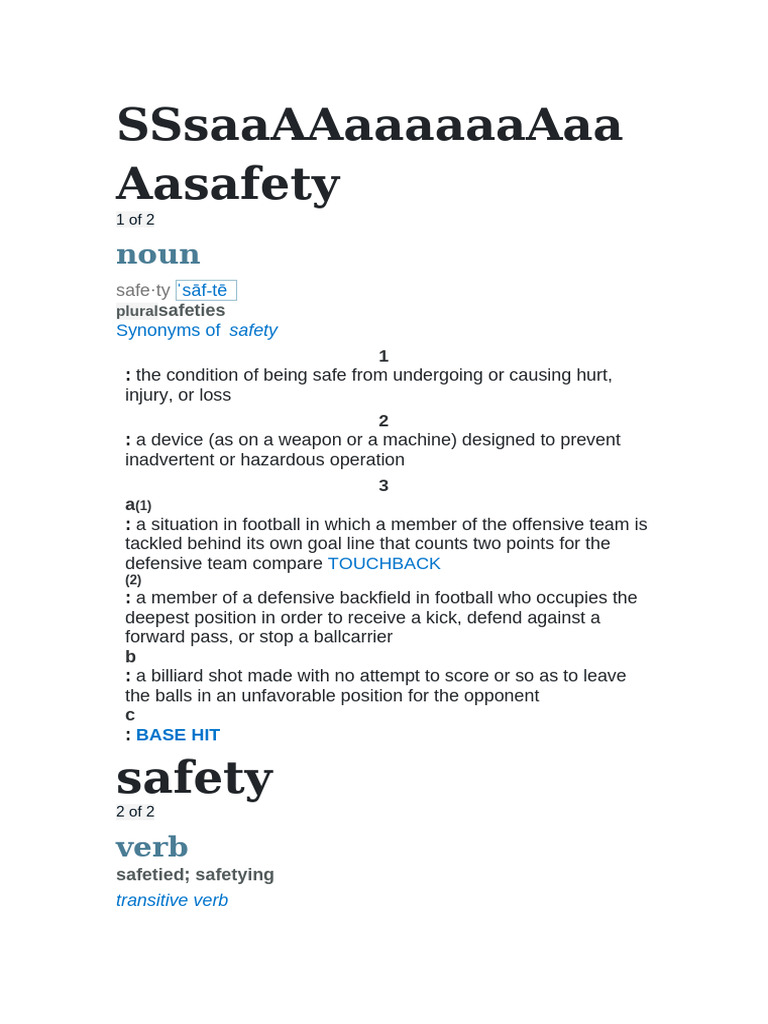 SSsaaAAaaaaaaAaa Aasafety

1 of 2

noun

safe·ty ˈsāf-tē

pluralsafeties

Synonyms of safety

1

: the condition of being safe from undergoing or causing hurt, injury, or loss

2

: a device (as on a weapon or a machine) designed to prevent inadvertent or hazardous operation

3

a(1)

: a situation in football in which a member of the offensive team is tackled behind its own goal line that counts two points for the defensive team compare TOUCHBACK

(2)

: a member of a defensive backfield in football who occupies the deepest position in order to receive a kick, defend against a forward pass, or stop a ballcarrier

b

: a billiard shot made with no attempt to score or so as to leave the balls in an unfavorable position for the opponent

c

: BASE HIT

safety

2 of 2

verb

safetied; safetying

transitive verb